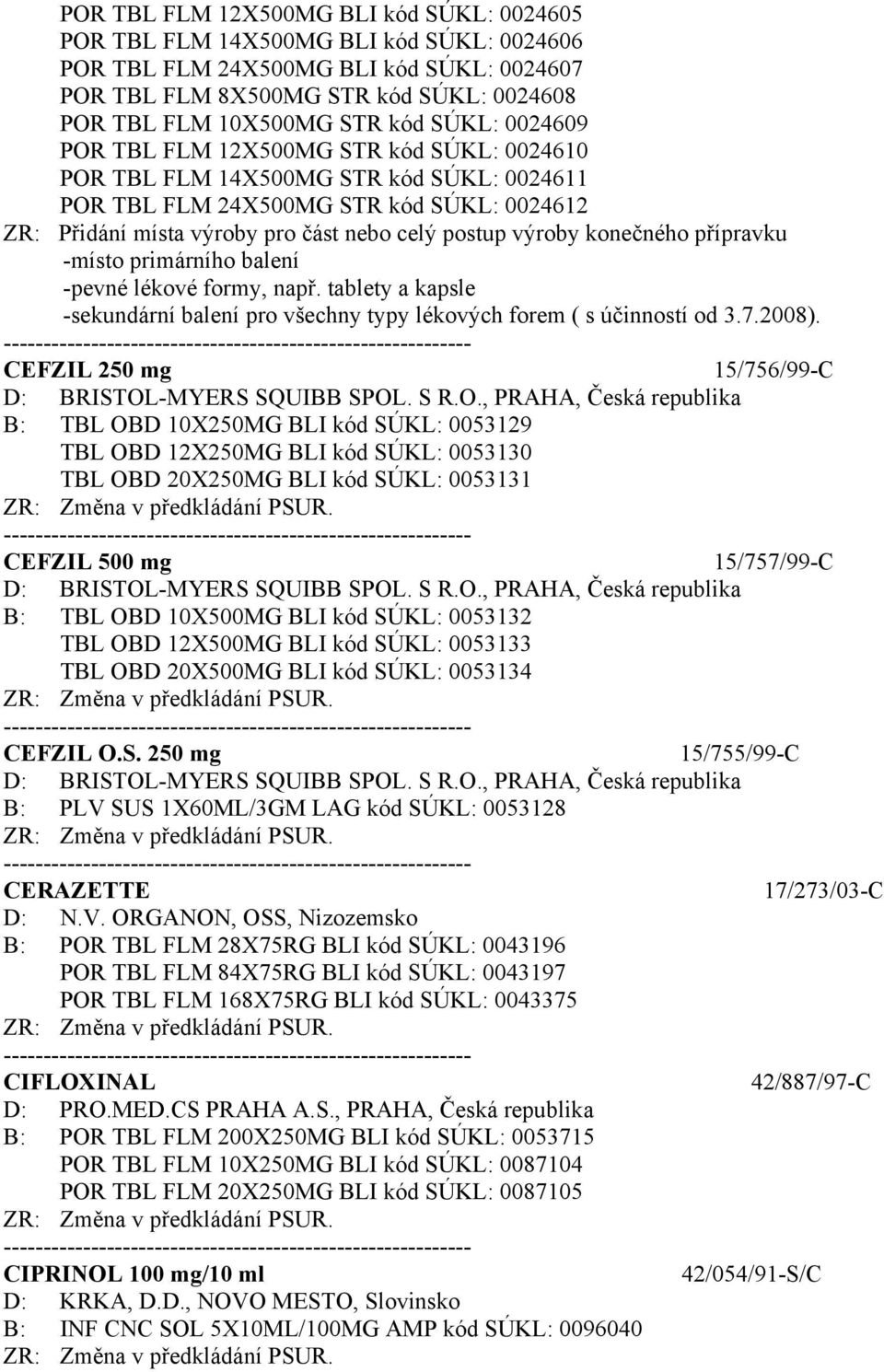 POR TBL FLM 12X500MG BLI kód SÚKL: 0024605
POR TBL FLM 14X500MG BLI kód SÚKL: 0024606
POR TBL FLM 24X500MG BLI kód SÚKL: 0024607
POR TBL FLM 8X500MG STR kód SÚKL: 0024608
POR TBL FLM 10X500MG STR kód SÚKL: 0024609
POR TBL FLM 12X500MG STR kód SÚKL: 0024610
POR TBL FLM 14X500MG STR kód SÚKL: 0024611
POR TBL FLM 24X500MG STR kód SÚKL: 0024612
ZR: Přidání místa výroby pro část nebo celý postup výroby konečného přípravku
-místo primárního balení
-pevné lékové formy, např. tablety a kapsle
-sekundární balení pro všechny typy lékových forem ( s účinností od 3.7.2008).
------------------------------------------------------------
CEFZIL 250 mg 15/756/99-C
D: BRISTOL-MYERS SQUIBB SPOL. S R.O., PRAHA, Česká republika
B: TBL OBD 10X250MG BLI kód SÚKL: 0053129
TBL OBD 12X250MG BLI kód SÚKL: 0053130
TBL OBD 20X250MG BLI kód SÚKL: 0053131
ZR: Změna v předkládání PSUR.
------------------------------------------------------------
CEFZIL 500 mg 15/757/99-C
D: BRISTOL-MYERS SQUIBB SPOL. S R.O., PRAHA, Česká republika
B: TBL OBD 10X500MG BLI kód SÚKL: 0053132
TBL OBD 12X500MG BLI kód SÚKL: 0053133
TBL OBD 20X500MG BLI kód SÚKL: 0053134
ZR: Změna v předkládání PSUR.
------------------------------------------------------------
CEFZIL O.S. 250 mg 15/755/99-C
D: BRISTOL-MYERS SQUIBB SPOL. S R.O., PRAHA, Česká republika
B: PLV SUS 1X60ML/3GM LAG kód SÚKL: 0053128
ZR: Změna v předkládání PSUR.
------------------------------------------------------------
CERAZETTE 17/273/03-C
D: N.V. ORGANON, OSS, Nizozemsko
B: POR TBL FLM 28X75RG BLI kód SÚKL: 0043196
POR TBL FLM 84X75RG BLI kód SÚKL: 0043197
POR TBL FLM 168X75RG BLI kód SÚKL: 0043375
ZR: Změna v předkládání PSUR.
------------------------------------------------------------
CIFLOXINAL 42/887/97-C
D: PRO.MED.CS PRAHA A.S., PRAHA, Česká republika
B: POR TBL FLM 200X250MG BLI kód SÚKL: 0053715
POR TBL FLM 10X250MG BLI kód SÚKL: 0087104
POR TBL FLM 20X250MG BLI kód SÚKL: 0087105
ZR: Změna v předkládání PSUR.
------------------------------------------------------------
CIPRINOL 100 mg/10 ml 42/054/91-S/C
D: KRKA, D.D., NOVO MESTO, Slovinsko
B: INF CNC SOL 5X10ML/100MG AMP kód SÚKL: 0096040
ZR: Změna v předkládání PSUR.